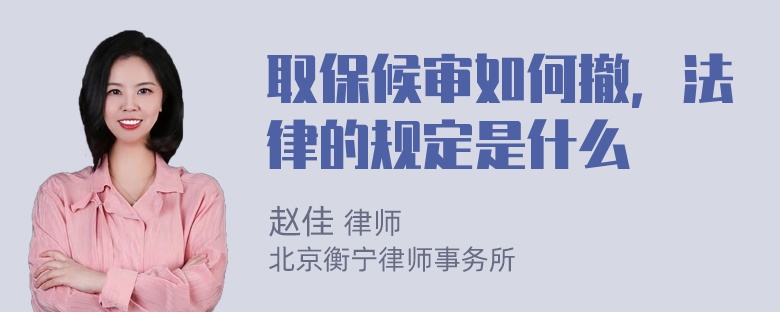 取保候审如何撤，法律的规定是什么

赵佳 律师
北京衡宁律师事务所